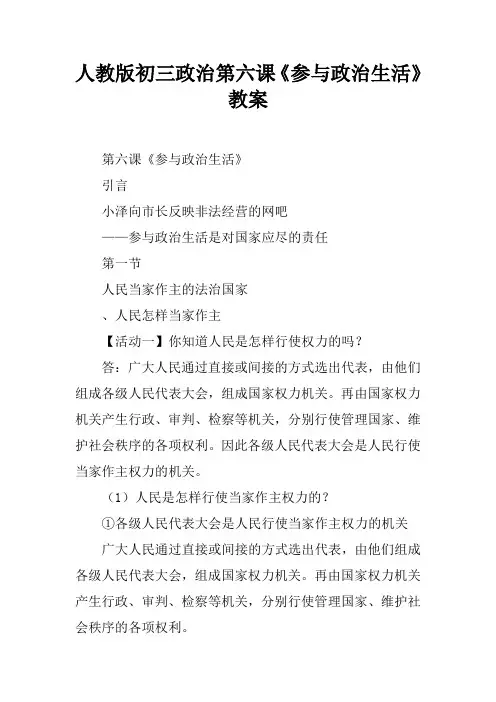 人教版初三政治第六课《参与政治生活》教案

第六课《参与政治生活》

引言

小泽向市长反映非法经营的网吧

——参与政治生活是对国家应尽的责任

第一节

人民当家作主的法治国家

、人民怎样当家作主

【活动一】你知道人民是怎样行使权力的吗？

答：广大人民通过直接或间接的方式选出代表，由他们组成各级人民代表大会，组成国家权力机关。再由国家权力机关产生行政、审判、检察等机关，分别行使管理国家、维护社会秩序的各项权利。因此各级人民代表大会是人民行使当家作主权力的机关。

（1）人民是怎样行使当家作主权力的？

①各级人民代表大会是人民行使当家作主权力的机关

广大人民通过直接或间接的方式选出代表，由他们组成各级人民代表大会，组成国家权力机关。再由国家权力机关产生行政、审判、检察等机关，分别行使管理国家、维护社会秩序的各项权利。